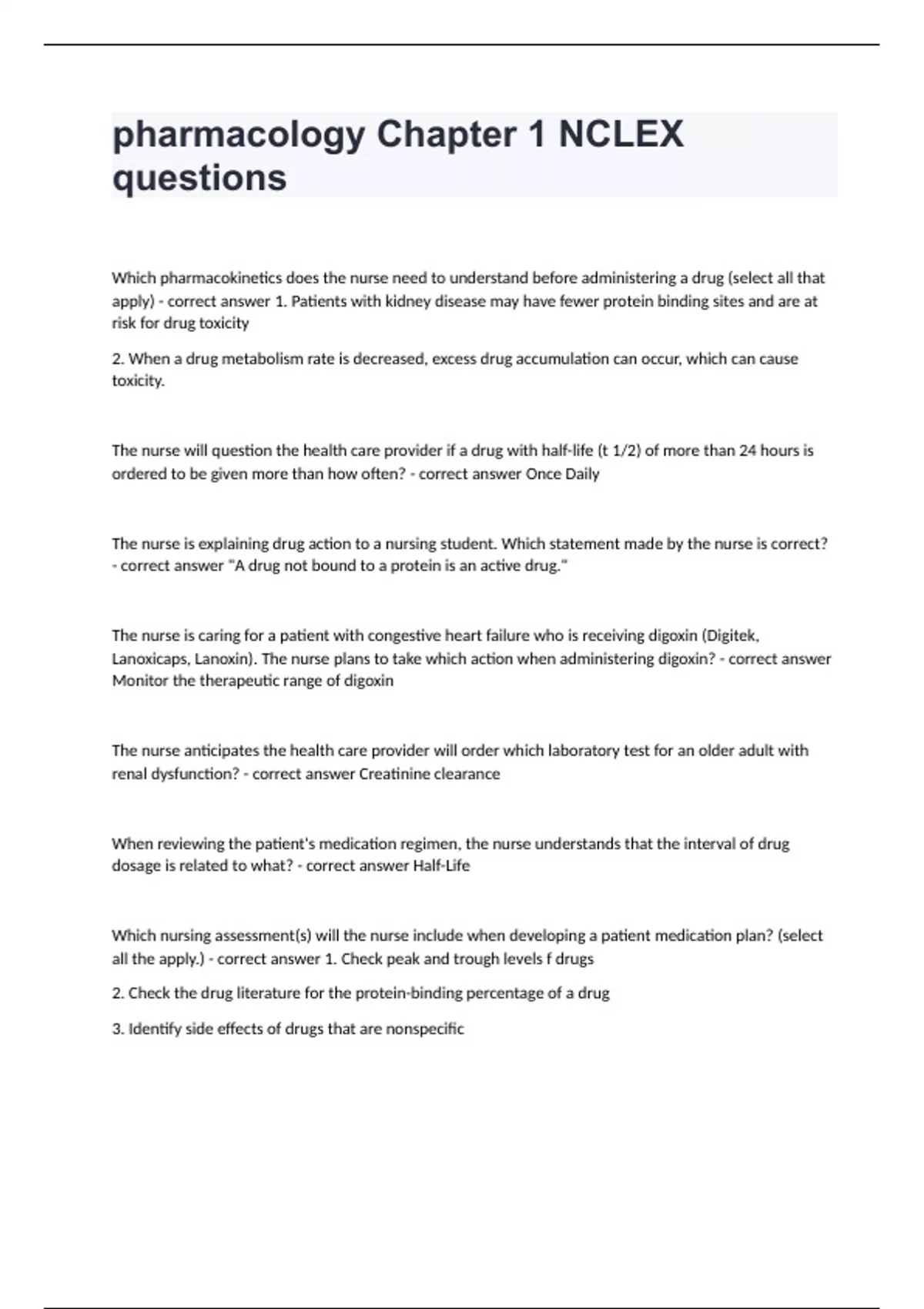 pharmacology Chapter 1 NCLEX questions

Which pharmacokinetics does the nurse need to understand before administering a drug (select all that apply) - correct answer 1. Patients with kidney disease may have fewer protein binding sites and are at risk for drug toxicity

2. When a drug metabolism rate is decreased, excess drug accumulation can occur, which can cause toxicity.

The nurse will question the health care provider if a drug with half-life (t 1/2) of more than 24 hours is ordered to be given more than how often? - correct answer Once Daily

The nurse is explaining drug action to a nursing student. Which statement made by the nurse is correct? - correct answer "A drug not bound to a protein is an active drug."

The nurse is caring for a patient with congestive heart failure who is receiving digoxin (Digitek, Lanoxicaps, Lanoxin). The nurse plans to take which action when administering digoxin? - correct answer Monitor the therapeutic range of digoxin

The nurse anticipates the health care provider will order which laboratory test for an older adult with renal dysfunction? - correct answer Creatinine clearance

When reviewing the patient's medication regimen, the nurse understands that the interval of drug dosage is related to what? - correct answer Half-Life

Which nursing assessment(s) will the nurse include when developing a patient medication plan? (select all the apply.) - correct answer 1. Check peak and trough levels f drugs

2. Check the drug literature for the protein-binding percentage of a drug

3. Identify side effects of drugs that are nonspecific